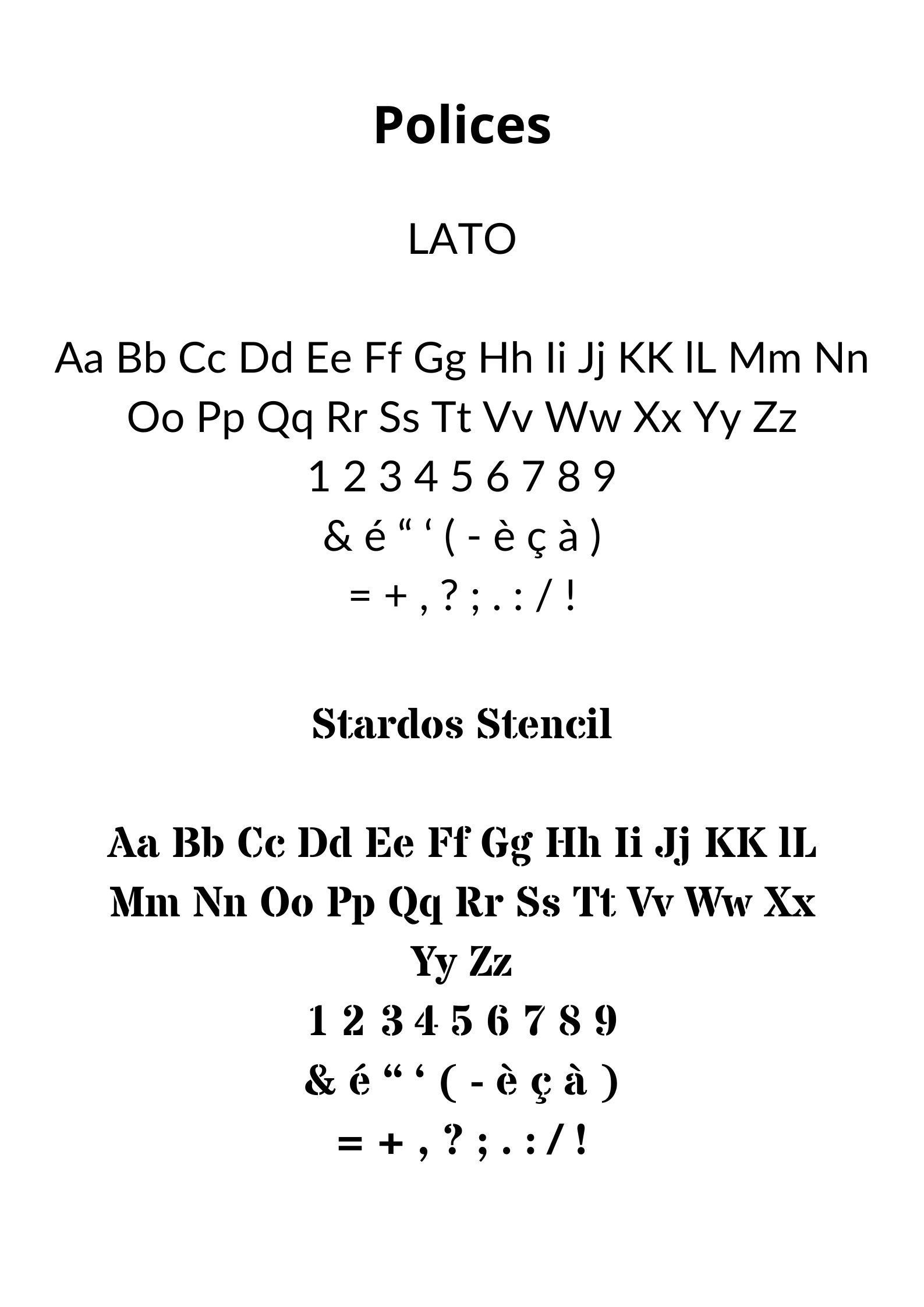 Polices

LATO

Aa Bb Cc Dd Ee Ff Gg Hh Ii Jj KK lL Mm Nn Oo Pp Qq Rr Ss Tt Vv Ww Xx Yy Zz
1 2 3 4 5 6 7 8 9
& é " ' ( - è ç à )
= + , ? ; . : / !

Stardos Stencil

Aa Bb Cc Dd Ee Ff Gg Hh Ii Jj KK lL Mm Nn Oo Pp Qq Rr Ss Tt Vv Ww Xx Yy Zz
1 2 3 4 5 6 7 8 9
& é " ' ( - è ç à )
= + , ? ; . : / !